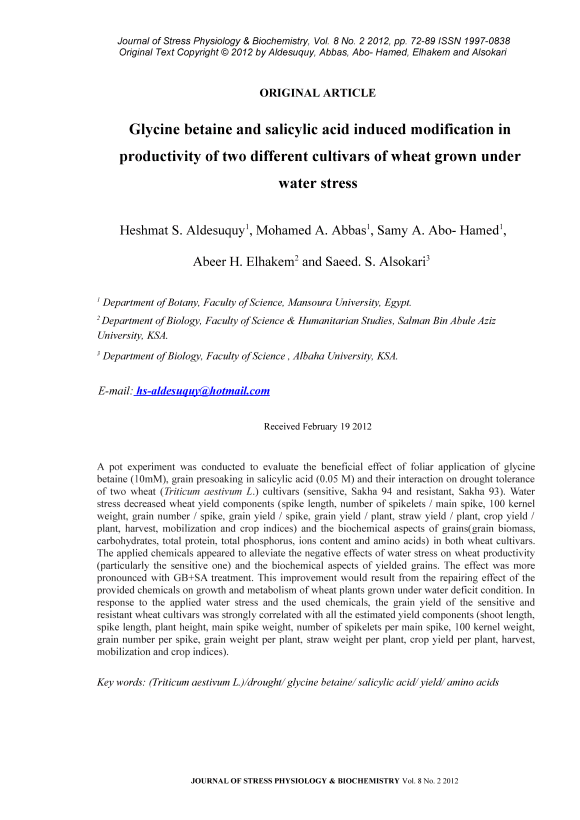 Journal of Stress Physiology & Biochemistry, Vol. 8 No. 2 2012, pp. 72-89 ISSN 1997-0838
Original Text Copyright © 2012 by Aldesuquy, Abbas, Abo- Hamed, Elhakem and Alsokari

ORIGINAL ARTICLE

Glycine betaine and salicylic acid induced modification in productivity of two different cultivars of wheat grown under water stress

Heshmat S. Aldesuquy$^1$, Mohamed A. Abbas$^1$, Samy A. Abo- Hamed$^1$,

Abeer H. Elhakem$^2$ and Saeed. S. Alsokari$^3$

$^1$ Department of Botany, Faculty of Science, Mansoura University, Egypt.

$^2$ Department of Biology, Faculty of Science & Humanitarian Studies, Salman Bin Abule Aziz University, KSA.

$^3$ Department of Biology, Faculty of Science , Albaha University, KSA.

E-mail: hs-aldesuquy@hotmail.com

Received February 19 2012

A pot experiment was conducted to evaluate the beneficial effect of foliar application of glycine betaine (10mM), grain presoaking in salicylic acid (0.05 M) and their interaction on drought tolerance of two wheat (Triticum aestivum L.) cultivars (sensitive, Sakha 94 and resistant, Sakha 93). Water stress decreased wheat yield components (spike length, number of spikelets / main spike, 100 kernel weight, grain number / spike, grain yield / spike, grain yield / plant, straw yield / plant, crop yield / plant, harvest, mobilization and crop indices) and the biochemical aspects of grains(grain biomass, carbohydrates, total protein, total phosphorus, ions content and amino acids) in both wheat cultivars. The applied chemicals appeared to alleviate the negative effects of water stress on wheat productivity (particularly the sensitive one) and the biochemical aspects of yielded grains. The effect was more pronounced with GB+SA treatment. This improvement would result from the repairing effect of the provided chemicals on growth and metabolism of wheat plants grown under water deficit condition. In response to the applied water stress and the used chemicals, the grain yield of the sensitive and resistant wheat cultivars was strongly correlated with all the estimated yield components (shoot length, spike length, plant height, main spike weight, number of spikelets per main spike, 100 kernel weight, grain number per spike, grain weight per plant, straw weight per plant, crop yield per plant, harvest, mobilization and crop indices).

Key words: (Triticum aestivum L.)/drought/ glycine betaine/ salicylic acid/ yield/ amino acids

JOURNAL OF STRESS PHYSIOLOGY & BIOCHEMISTRY Vol. 8 No. 2 2012